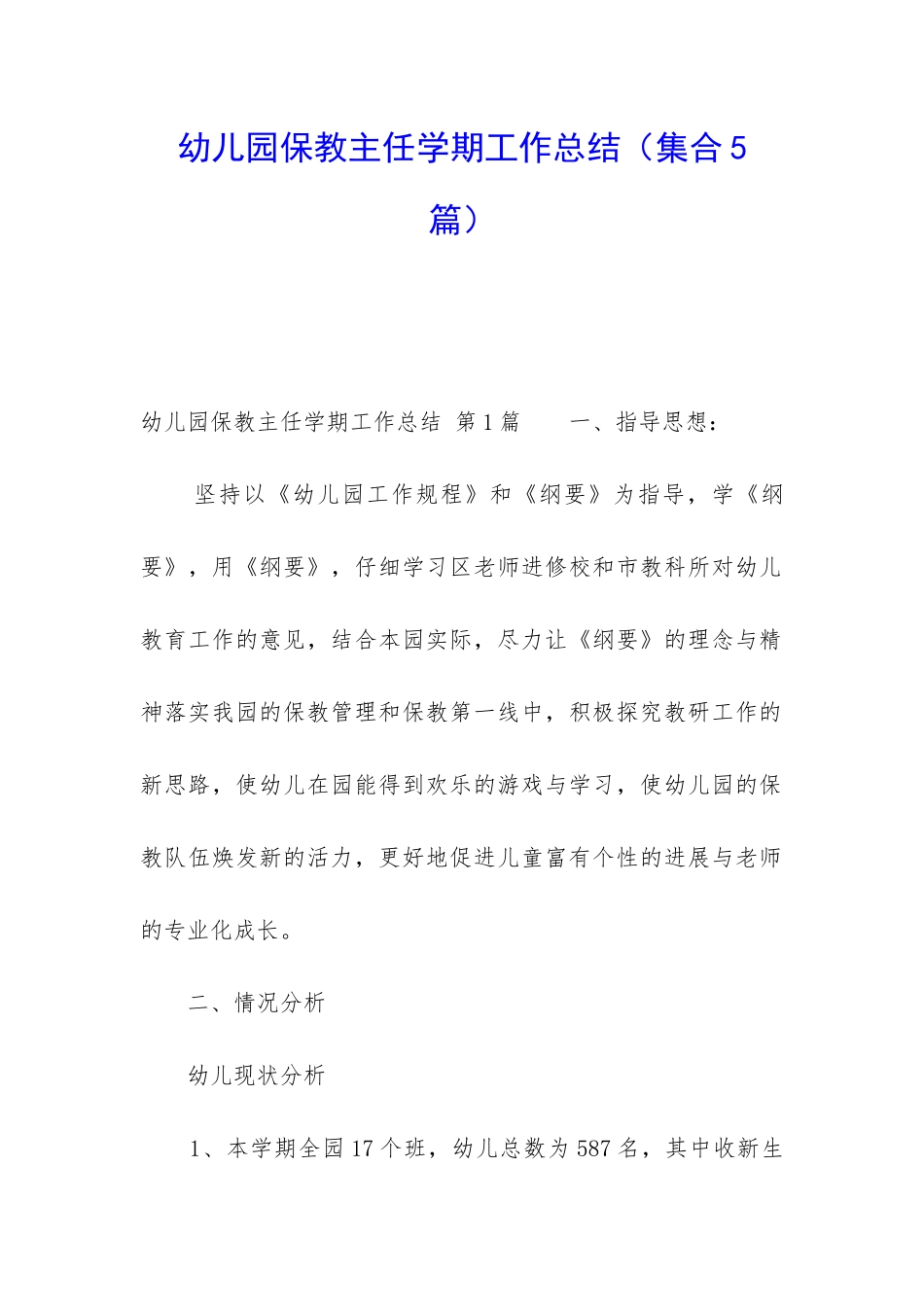 幼儿园保教主任学期工作总结（集合5篇）

幼儿园保教主任学期工作总结 第1篇 一、指导思想：

坚持以《幼儿园工作规程》和《纲要》为指导，学《纲要》，用《纲要》，仔细学习区老师进修校和市教科所对幼儿教育工作的意见，结合本园实际，尽力让《纲要》的理念与精神落实我园的保教管理和保教第一线中，积极探究教研工作的新思路，使幼儿在园能得到欢乐的游戏与学习，使幼儿园的保教队伍焕发新的活力，更好地促进儿童富有个性的进展与老师的专业化成长。

二、情况分析

幼儿现状分析

1、本学期全园17个班，幼儿总数为587名，其中收新生